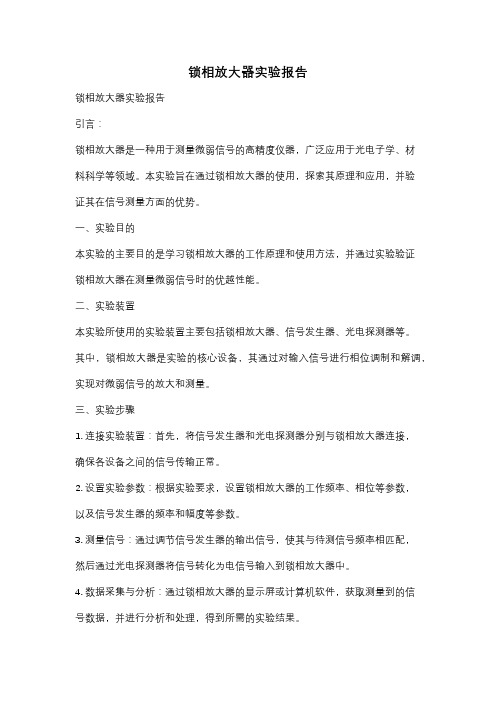 锁相放大器实验报告

锁相放大器实验报告

引言：

锁相放大器是一种用于测量微弱信号的高精度仪器，广泛应用于光电子学、材料科学等领域。本实验旨在通过锁相放大器的使用，探索其原理和应用，并验证其在信号测量方面的优势。

一、实验目的

本实验的主要目的是学习锁相放大器的工作原理和使用方法，并通过实验验证锁相放大器在测量微弱信号时的优越性能。

二、实验装置

本实验所使用的实验装置主要包括锁相放大器、信号发生器、光电探测器等。其中，锁相放大器是实验的核心设备，其通过对输入信号进行相位调制和解调，实现对微弱信号的放大和测量。

三、实验步骤

1. 连接实验装置：首先，将信号发生器和光电探测器分别与锁相放大器连接，确保各设备之间的信号传输正常。

2. 设置实验参数：根据实验要求，设置锁相放大器的工作频率、相位等参数，以及信号发生器的频率和幅度等参数。

3. 测量信号：通过调节信号发生器的输出信号，使其与待测信号频率相匹配，然后通过光电探测器将信号转化为电信号输入到锁相放大器中。

4. 数据采集与分析：通过锁相放大器的显示屏或计算机软件，获取测量到的信号数据，并进行分析和处理，得到所需的实验结果。